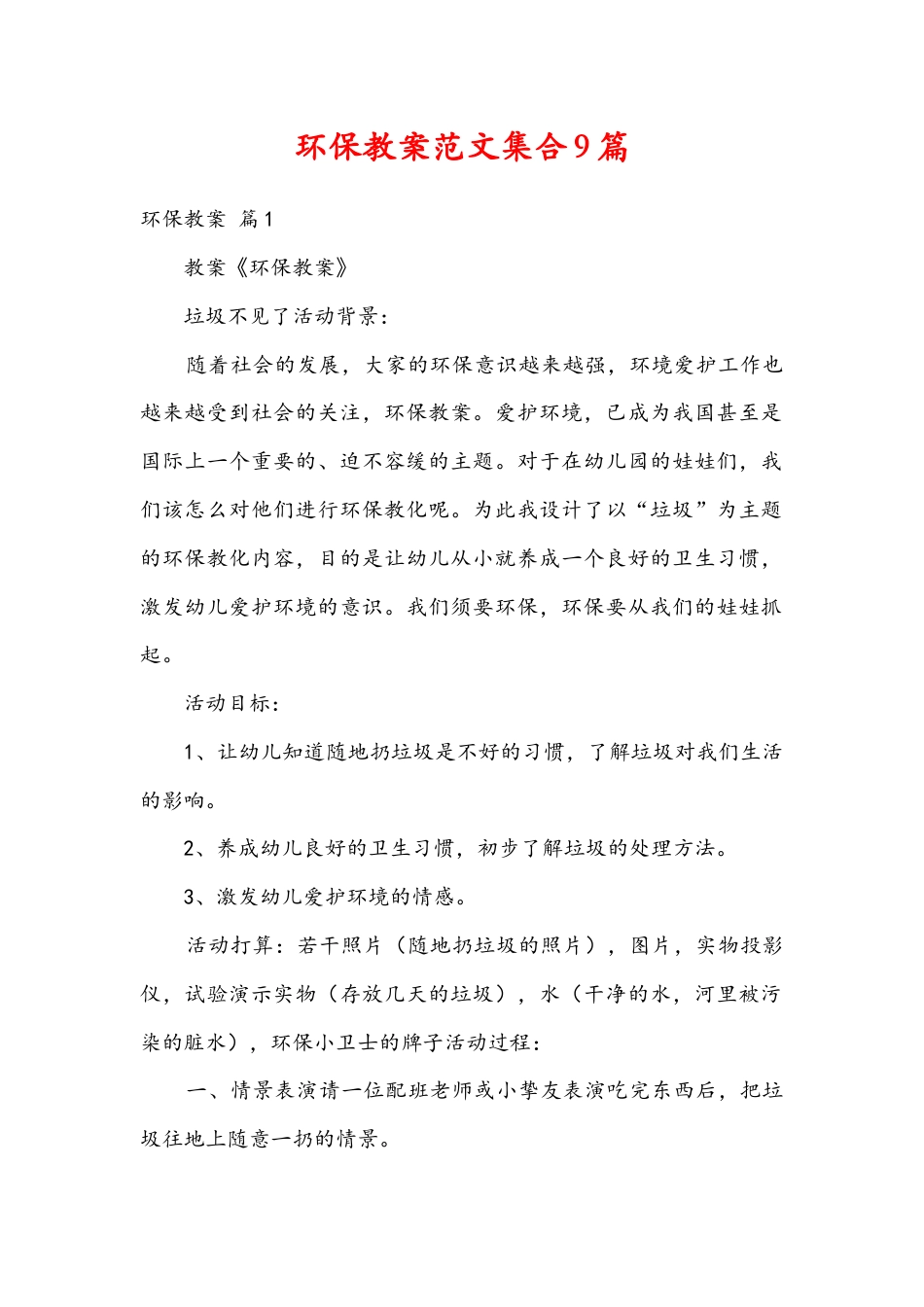 环保教案范文集合9篇

环保教案 篇1

教案《环保教案》

垃圾不见了活动背景：

随着社会的发展，大家的环保意识越来越强，环境爱护工作也越来越受到社会的关注，环保教案。爱护环境，已成为我国甚至是国际上一个重要的、迫不容缓的主题。对于在幼儿园的娃娃们，我们该怎么对他们进行环保教化呢。为此我设计了以“垃圾”为主题的环保教化内容，目的是让幼儿从小就养成一个良好的卫生习惯，激发幼儿爱护环境的意识。我们须要环保，环保要从我们的娃娃抓起。

活动目标：

1、让幼儿知道随地扔垃圾是不好的习惯，了解垃圾对我们生活的影响。

2、养成幼儿良好的卫生习惯，初步了解垃圾的处理方法。

3、激发幼儿爱护环境的情感。

活动打算：若干照片（随地扔垃圾的照片），图片，实物投影仪，试验演示实物（存放几天的垃圾），水（干净的水，河里被污染的脏水），环保小卫士的牌子活动过程：

一、情景表演请一位配班老师或小挚友表演吃完东西后，把垃圾往地上随意一扔的情景。